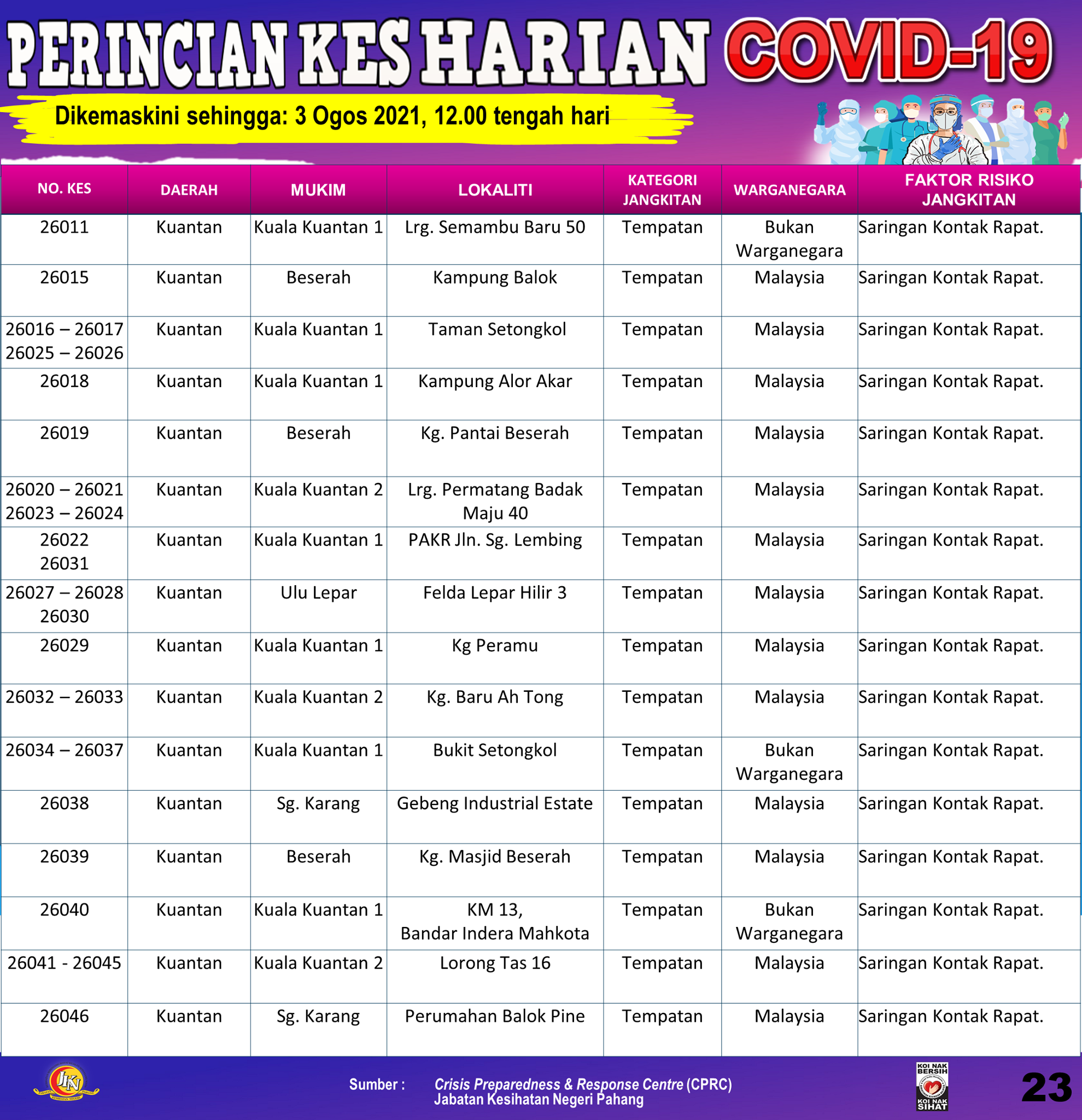 PERINCIAN KES HARIAN COVID-19

Dikemaskini sehingga: 3 Ogos 2021, 12.00 tengah hari

| NO. KES | DAERAH | MUKIM | LOKALITI | KATEGORI JANGKITAN | WARGANEGARA | FAKTOR RISIKO JANGKITAN |
|---|---|---|---|---|---|---|
| 26011 | Kuantan | Kuala Kuantan 1 | Lrg. Semambu Baru 50 | Tempatan | Bukan Warganegara | Saringan Kontak Rapat. |
| 26015 | Kuantan | Beserah | Kampung Balok | Tempatan | Malaysia | Saringan Kontak Rapat. |
| 26016 – 26017 26025 – 26026 | Kuantan | Kuala Kuantan 1 | Taman Setongkol | Tempatan | Malaysia | Saringan Kontak Rapat. |
| 26018 | Kuantan | Kuala Kuantan 1 | Kampung Alor Akar | Tempatan | Malaysia | Saringan Kontak Rapat. |
| 26019 | Kuantan | Beserah | Kg. Pantai Beserah | Tempatan | Malaysia | Saringan Kontak Rapat. |
| 26020 – 26021 26023 – 26024 | Kuantan | Kuala Kuantan 2 | Lrg. Permatang Badak Maju 40 | Tempatan | Malaysia | Saringan Kontak Rapat. |
| 26022 26031 | Kuantan | Kuala Kuantan 1 | PAKR Jln. Sg. Lembing | Tempatan | Malaysia | Saringan Kontak Rapat. |
| 26027 – 26028 26030 | Kuantan | Ulu Lepar | Felda Lepar Hilir 3 | Tempatan | Malaysia | Saringan Kontak Rapat. |
| 26029 | Kuantan | Kuala Kuantan 1 | Kg Peramu | Tempatan | Malaysia | Saringan Kontak Rapat. |
| 26032 – 26033 | Kuantan | Kuala Kuantan 2 | Kg. Baru Ah Tong | Tempatan | Malaysia | Saringan Kontak Rapat. |
| 26034 – 26037 | Kuantan | Kuala Kuantan 1 | Bukit Setongkol | Tempatan | Bukan Warganegara | Saringan Kontak Rapat. |
| 26038 | Kuantan | Sg. Karang | Gebeng Industrial Estate | Tempatan | Malaysia | Saringan Kontak Rapat. |
| 26039 | Kuantan | Beserah | Kg. Masjid Beserah | Tempatan | Malaysia | Saringan Kontak Rapat. |
| 26040 | Kuantan | Kuala Kuantan 1 | KM 13, Bandar Indera Mahkota | Tempatan | Bukan Warganegara | Saringan Kontak Rapat. |
| 26041 - 26045 | Kuantan | Kuala Kuantan 2 | Lorong Tas 16 | Tempatan | Malaysia | Saringan Kontak Rapat. |
| 26046 | Kuantan | Sg. Karang | Perumahan Balok Pine | Tempatan | Malaysia | Saringan Kontak Rapat. |

JKN

Sumber : Crisis Preparedness & Response Centre (CPRC) Jabatan Kesihatan Negeri Pahang

KOI NAK BERSIH KOI NAK SIHAT

23